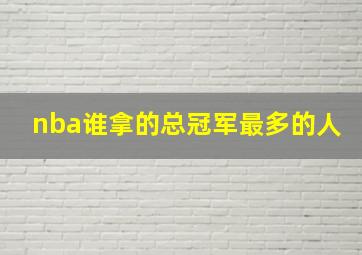 nba谁拿的总冠军最多的人